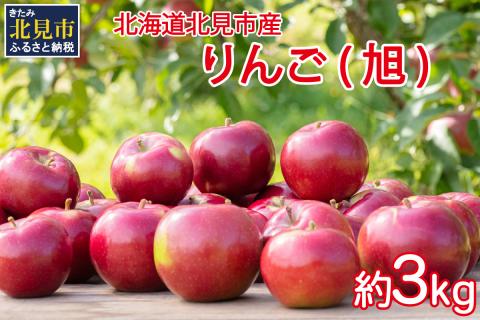 きたみ
北見市
ふるさと納税

北海道北見市産
りんご（旭）

約3kg